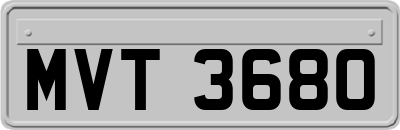 MVT 3680